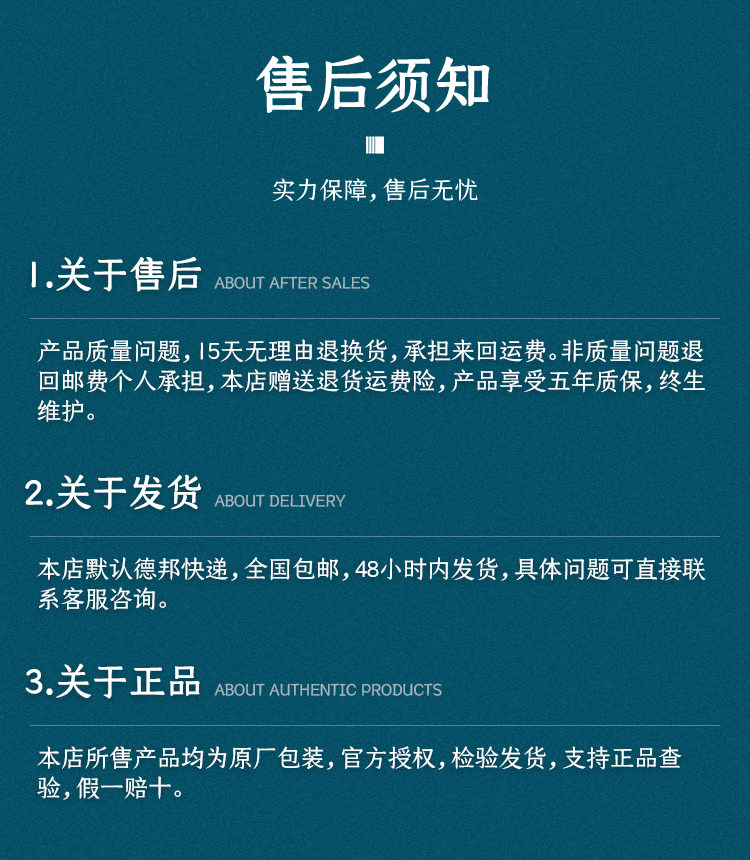 售后须知

实力保障，售后无忧

1.关于售后 ABOUT AFTER SALES

产品质量问题，15天无理由退换货，承担来回运费。非质量问题退回邮费个人承担，本店赠送退货运费险，产品享受五年质保，终生维护。

2.关于发货 ABOUT DELIVERY

本店默认德邦快递，全国包邮，48小时内发货，具体问题可直接联系客服咨询。

3.关于正品 ABOUT AUTHENTIC PRODUCTS

本店所售产品均为原厂包装，官方授权，检验发货，支持正品查验，假一赔十。